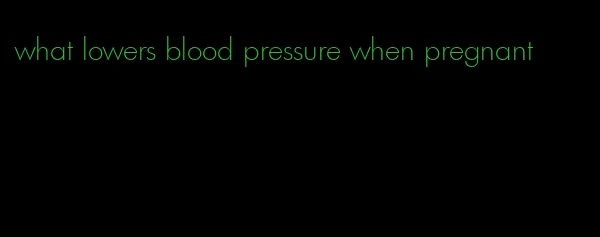 what lowers blood pressure when pregnant